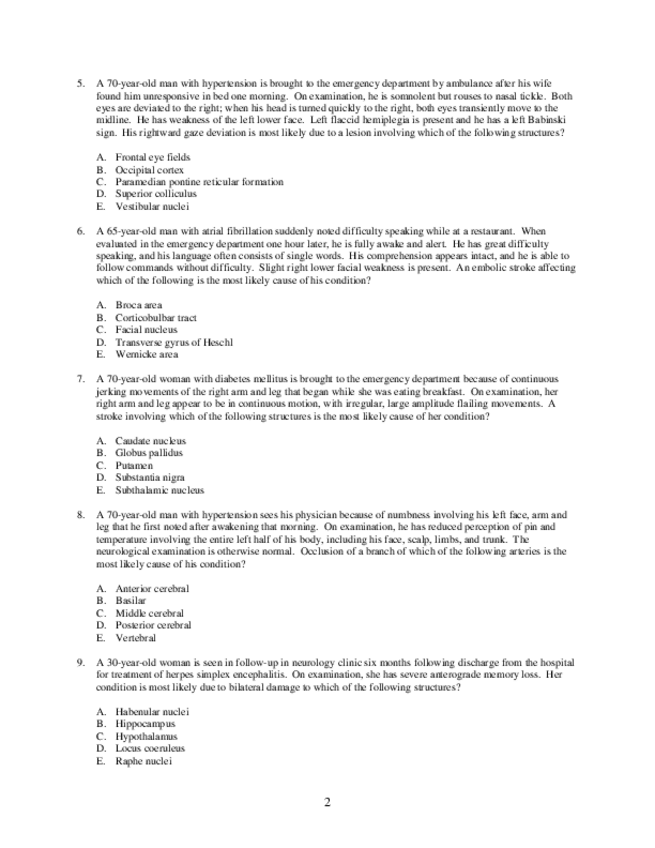 5. A 70-year-old man with hypertension is brought to the emergency department by ambulance after his wife found him unresponsive in bed one morning. On examination, he is somnolent but rouses to nasal tickle. Both eyes are deviated to the right; when his head is turned quickly to the right, both eyes transiently move to the midline. He has weakness of the left lower face. Left flaccid hemiplegia is present and he has a left Babinski sign. His rightward gaze deviation is most likely due to a lesion involving which of the following structures?

A. Frontal eye fields
B. Occipital cortex
C. Paramedian pontine reticular formation
D. Superior colliculus
E. Vestibular nuclei

6. A 65-year-old man with atrial fibrillation suddenly noted difficulty speaking while at a restaurant. When evaluated in the emergency department one hour later, he is fully awake and alert. He has great difficulty speaking, and his language often consists of single words. His comprehension appears intact, and he is able to follow commands without difficulty. Slight right lower facial weakness is present. An embolic stroke affecting which of the following is the most likely cause of his condition?

A. Broca area
B. Corticobulbar tract
C. Facial nucleus
D. Transverse gyrus of Heschl
E. Wernicke area

7. A 70-year-old woman with diabetes mellitus is brought to the emergency department because of continuous jerking movements of the right arm and leg that began while she was eating breakfast. On examination, her right arm and leg appear to be in continuous motion, with irregular, large amplitude flailing movements. A stroke involving which of the following structures is the most likely cause of her condition?

A. Caudate nucleus
B. Globus pallidus
C. Putamen
D. Substantia nigra
E. Subthalamic nucleus

8. A 70-year-old man with hypertension sees his physician because of numbness involving his left face, arm and leg that he first noted after awakening that morning. On examination, he has reduced perception of pin and temperature involving the entire left half of his body, including his face, scalp, limbs, and trunk. The neurological examination is otherwise normal. Occlusion of a branch of which of the following arteries is the most likely cause of his condition?

A. Anterior cerebral
B. Basilar
C. Middle cerebral
D. Posterior cerebral
E. Vertebral

9. A 30-year-old woman is seen in follow-up in neurology clinic six months following discharge from the hospital for treatment of herpes simplex encephalitis. On examination, she has severe anterograde memory loss. Her condition is most likely due to bilateral damage to which of the following structures?

A. Habenular nuclei
B. Hippocampus
C. Hypothalamus
D. Locus coeruleus
E. Raphe nuclei

2